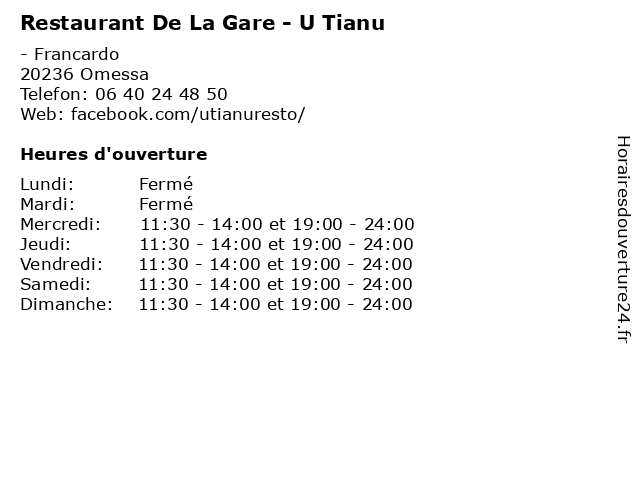 Restaurant De La Gare - U Tianu

- Francardo
20236 Omessa
Telefon: 06 40 24 48 50
Web: facebook.com/utianuresto/

Heures d'ouverture

Lundi: Fermé
Mardi: Fermé
Mercredi: 11:30 - 14:00 et 19:00 - 24:00
Jeudi: 11:30 - 14:00 et 19:00 - 24:00
Vendredi: 11:30 - 14:00 et 19:00 - 24:00
Samedi: 11:30 - 14:00 et 19:00 - 24:00
Dimanche: 11:30 - 14:00 et 19:00 - 24:00

Horairesdouverture24.fr